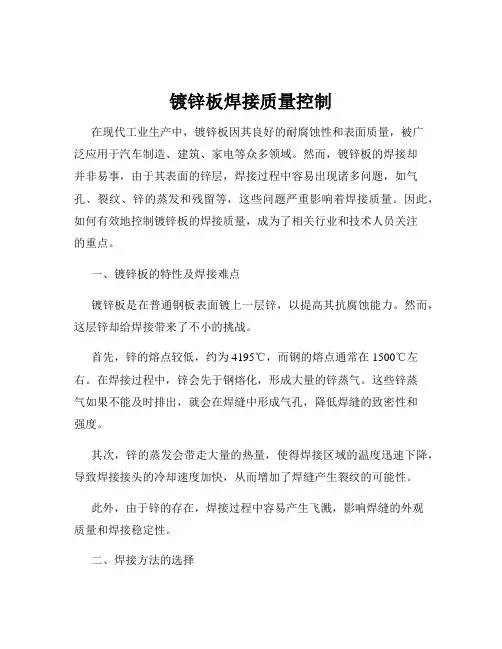 镀锌板焊接质量控制

在现代工业生产中，镀锌板因其良好的耐腐蚀性和表面质量，被广泛应用于汽车制造、建筑、家电等众多领域。然而，镀锌板的焊接却并非易事，由于其表面的锌层，焊接过程中容易出现诸多问题，如气孔、裂纹、锌的蒸发和残留等，这些问题严重影响着焊接质量。因此，如何有效地控制镀锌板的焊接质量，成为了相关行业和技术人员关注的重点。

一、镀锌板的特性及焊接难点

镀锌板是在普通钢板表面镀上一层锌，以提高其抗腐蚀能力。然而，这层锌却给焊接带来了不小的挑战。

首先，锌的熔点较低，约为 4195℃，而钢的熔点通常在 1500℃左右。在焊接过程中，锌会先于钢熔化，形成大量的锌蒸气。这些锌蒸气如果不能及时排出，就会在焊缝中形成气孔，降低焊缝的致密性和强度。

其次，锌的蒸发会带走大量的热量，使得焊接区域的温度迅速下降，导致焊接接头的冷却速度加快，从而增加了焊缝产生裂纹的可能性。

此外，由于锌的存在，焊接过程中容易产生飞溅，影响焊缝的外观质量和焊接稳定性。

二、焊接方法的选择